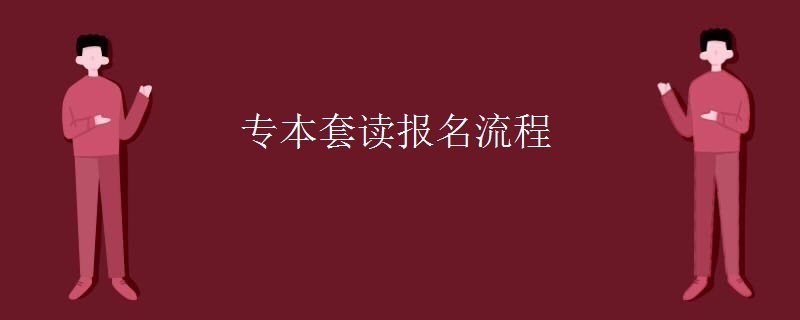 专本套读报名流程